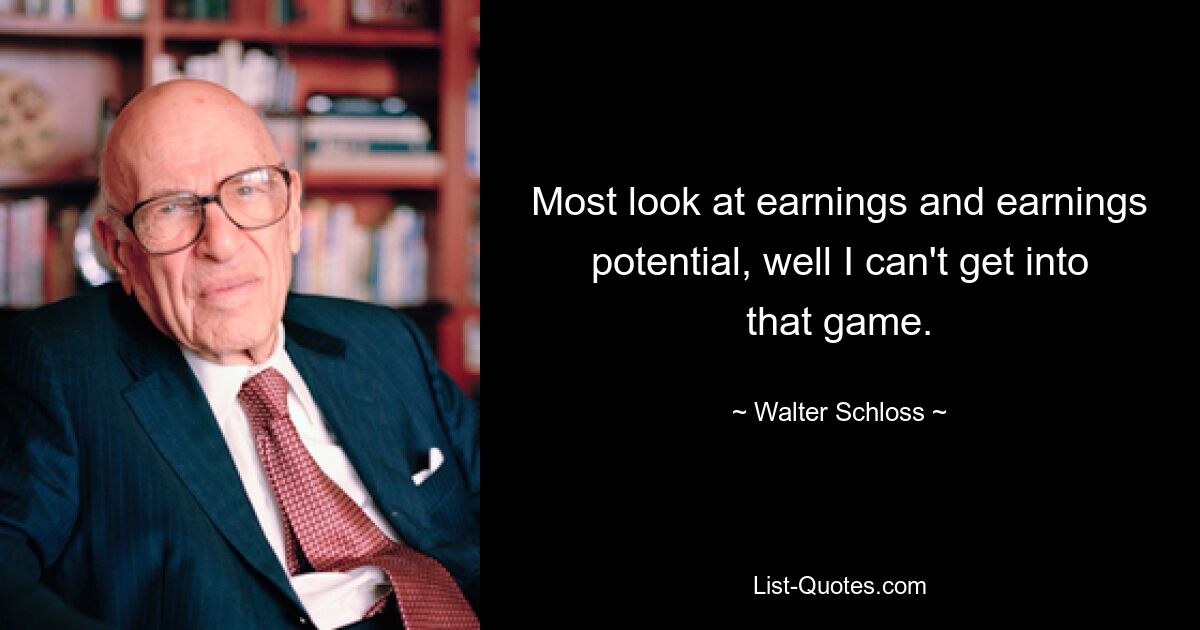 Most look at earnings and earnings potential, well I can't get into that game.

~ Walter Schloss ~

List-Quotes.com